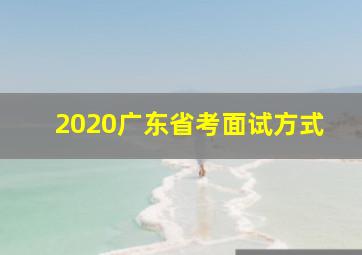 2020广东省考面试方式